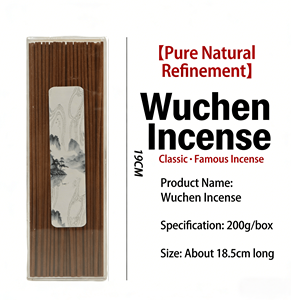 19CM

【Pure Natural Refinement】

Wuchen Incense

Classic · Famous Incense

Product Name: Wuchen Incense

Specification: 200g/box

Size: About 18.5cm long